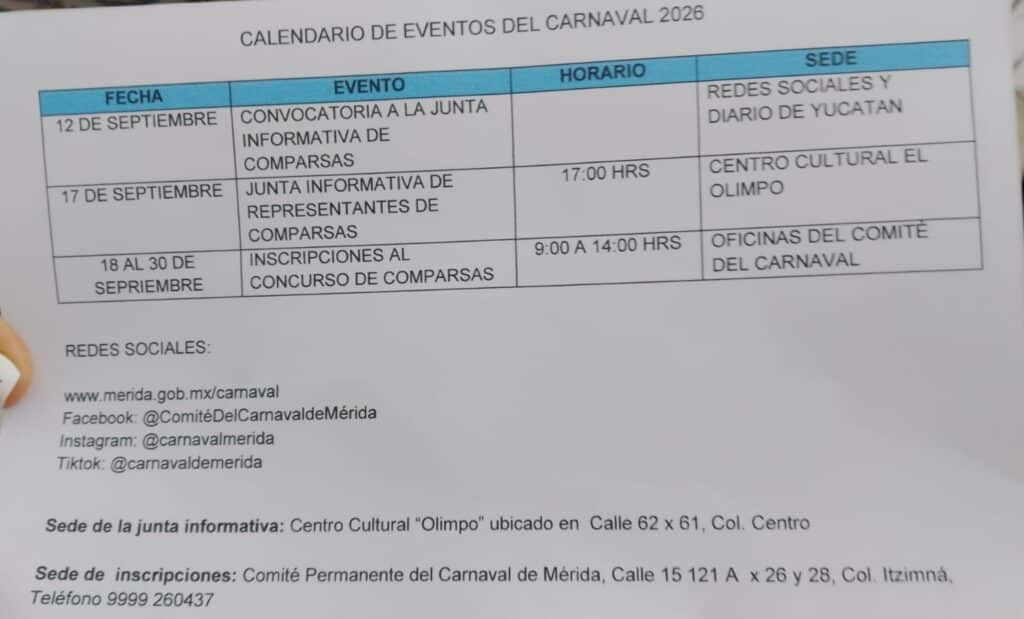 CALENDARIO DE EVENTOS DEL CARNAVAL 2026

| FECHA | EVENTO | HORARIO | SEDE |
|---|---|---|---|
| 12 DE SEPTIEMBRE | CONVOCATORIA A LA JUNTA INFORMATIVA DE COMPARSAS | | REDES SOCIALES Y DIARIO DE YUCATAN |
| 17 DE SEPTIEMBRE | JUNTA INFORMATIVA DE REPRESENTANTES DE COMPARSAS | 17:00 HRS | CENTRO CULTURAL EL OLIMPO |
| 18 AL 30 DE SEPRIEMBRE | INSCRIPCIONES AL CONCURSO DE COMPARSAS | 9:00 A 14:00 HRS | OFICINAS DEL COMITÉ DEL CARNAVAL |

REDES SOCIALES:

www.merida.gob.mx/carnaval
Facebook: @ComitéDelCarnavaldeMérida
Instagram: @carnavalmerida
Tiktok: @carnavaldemerida

Sede de la junta informativa: Centro Cultural "Olimpo" ubicado en Calle 62 x 61, Col. Centro

Sede de inscripciones: Comité Permanente del Carnaval de Mérida, Calle 15 121 A x 26 y 28, Col. Itzimná, Teléfono 9999 260437